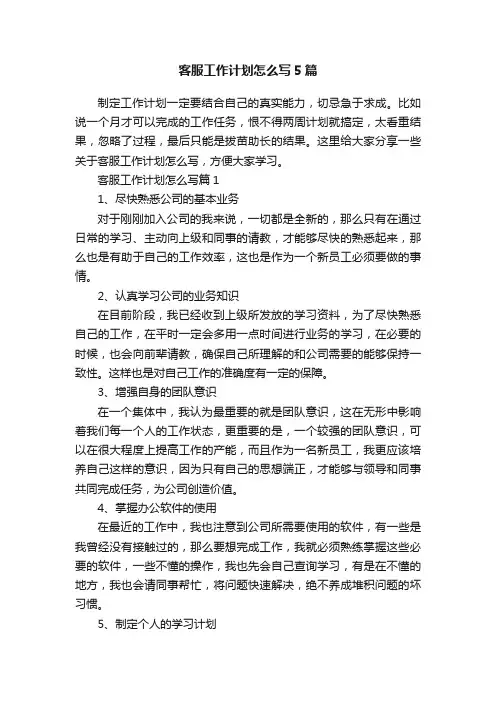 客服工作计划怎么写5篇

制定工作计划一定要结合自己的真实能力，切忌急于求成。比如说一个月才可以完成的工作任务，恨不得两周计划就搞定，太看重结果，忽略了过程，最后只能是拔苗助长的结果。这里给大家分享一些关于客服工作计划怎么写，方便大家学习。

客服工作计划怎么写篇1

1、尽快熟悉公司的基本业务

对于刚刚加入公司的我来说，一切都是全新的，那么只有在通过日常的学习、主动向上级和同事的请教，才能够尽快的熟悉起来，那么也是有助于自己的工作效率，这也是作为一个新员工必须要做的事情。

2、认真学习公司的业务知识

在目前阶段，我已经收到上级所发放的学习资料，为了尽快熟悉自己的工作，在平时一定会多用一点时间进行业务的学习，在必要的时候，也会向前辈请教，确保自己所理解的和公司需要的能够保持一致性。这样也是对自己工作的准确度有一定的保障。

3、增强自身的团队意识

在一个集体中，我认为最重要的就是团队意识，这在无形中影响着我们每一个人的工作状态，更重要的是，一个较强的团队意识，可以在很大程度上提高工作的产能，而且作为一名新员工，我更应该培养自己这样的意识，因为只有自己的思想端正，才能够与领导和同事共同完成任务，为公司创造价值。

4、掌握办公软件的使用

在最近的工作中，我也注意到公司所需要使用的软件，有一些是我曾经没有接触过的，那么要想完成工作，我就必须熟练掌握这些必要的软件，一些不懂的操作，我也先会自己查询学习，有是在不懂的地方，我也会请同事帮忙，将问题快速解决，绝不养成堆积问题的坏习惯。

5、制定个人的学习计划